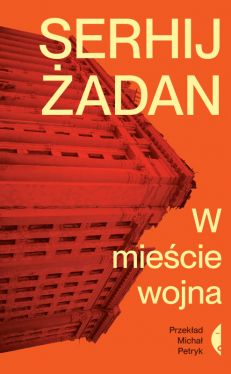 SERHIJ ŻADAN

W mieście wojna

Przekład Michał Petryk